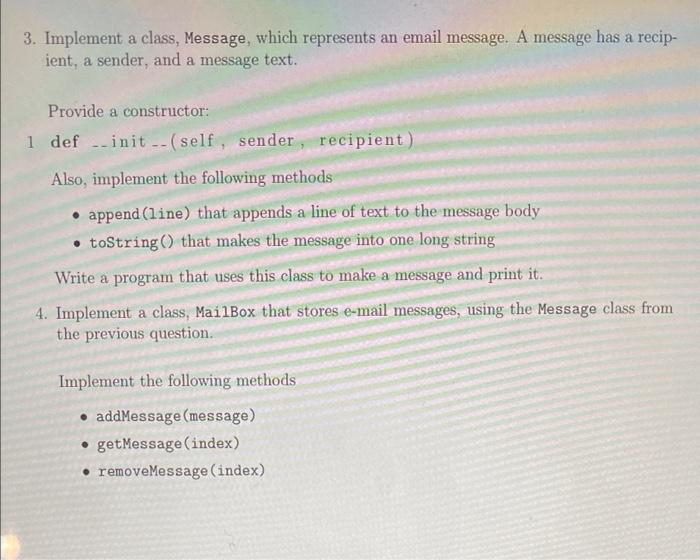 3. Implement a class, Message, which represents an email message. A message has a recipient, a sender, and a message text.

Provide a constructor:

1 def __init__(self, sender, recipient)

Also, implement the following methods

• append(line) that appends a line of text to the message body
• toString() that makes the message into one long string

Write a program that uses this class to make a message and print it.

4. Implement a class, MailBox that stores e-mail messages, using the Message class from the previous question.

Implement the following methods

• addMessage(message)
• getMessage(index)
• removeMessage(index)